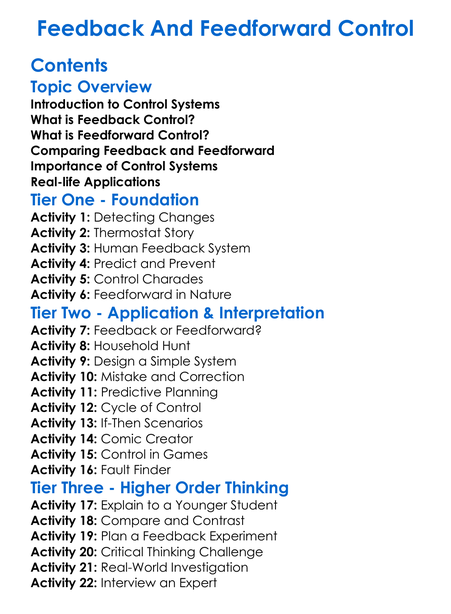 Feedback And Feedforward Control

Contents

Topic Overview

Introduction to Control Systems
What is Feedback Control?
What is Feedforward Control?
Comparing Feedback and Feedforward
Importance of Control Systems
Real-life Applications

Tier One - Foundation

Activity 1: Detecting Changes
Activity 2: Thermostat Story
Activity 3: Human Feedback System
Activity 4: Predict and Prevent
Activity 5: Control Charades
Activity 6: Feedforward in Nature

Tier Two - Application & Interpretation

Activity 7: Feedback or Feedforward?
Activity 8: Household Hunt
Activity 9: Design a Simple System
Activity 10: Mistake and Correction
Activity 11: Predictive Planning
Activity 12: Cycle of Control
Activity 13: If-Then Scenarios
Activity 14: Comic Creator
Activity 15: Control in Games
Activity 16: Fault Finder

Tier Three - Higher Order Thinking

Activity 17: Explain to a Younger Student
Activity 18: Compare and Contrast
Activity 19: Plan a Feedback Experiment
Activity 20: Critical Thinking Challenge
Activity 21: Real-World Investigation
Activity 22: Interview an Expert